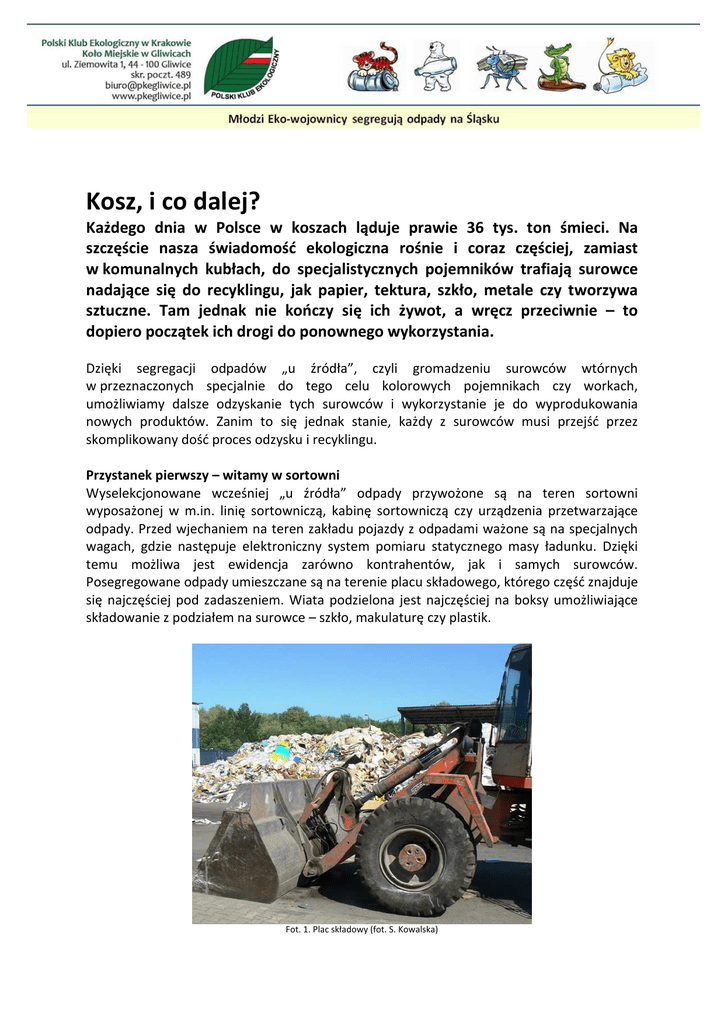 Polski Klub Ekologiczny w Krakowie
Koło Miejskie w Gliwicach
ul. Ziemowita 1, 44 - 100 Gliwice
skr. poczt. 489
biuro@pkegliwice.pl
www.pkegliwice.pl

POLSKI KLUB EKOLOGICZNY

Młodzi Eko-wojownicy segregują odpady na Śląsku

Kosz, i co dalej?

Każdego dnia w Polsce w koszach ląduje prawie 36 tys. ton śmieci. Na szczęście nasza świadomość ekologiczna rośnie i coraz częściej, zamiast w komunalnych kubłach, do specjalistycznych pojemników trafiają surowce nadające się do recyklingu, jak papier, tektura, szkło, metale czy tworzywa sztuczne. Tam jednak nie kończy się ich żywot, a wręcz przeciwnie – to dopiero początek ich drogi do ponownego wykorzystania.

Dzięki segregacji odpadów „u źródła", czyli gromadzeniu surowców wtórnych w przeznaczonych specjalnie do tego celu kolorowych pojemnikach czy workach, umożliwiamy dalsze odzyskanie tych surowców i wykorzystanie je do wyprodukowania nowych produktów. Zanim to się jednak stanie, każdy z surowców musi przejść przez skomplikowany dość proces odzysku i recyklingu.

Przystanek pierwszy – witamy w sortowni
Wyselekcjonowane wcześniej „u źródła" odpady przywożone są na teren sortowni wyposażonej w m.in. linię sortowniczą, kabinę sortowniczą czy urządzenia przetwarzające odpady. Przed wjechaniem na teren zakładu pojazdy z odpadami ważone są na specjalnych wagach, gdzie następuje elektroniczny system pomiaru statycznego masy ładunku. Dzięki temu możliwa jest ewidencja zarówno kontrahentów, jak i samych surowców. Posegregowane odpady umieszczane są na terenie placu składowego, którego część znajduje się najczęściej pod zadaszeniem. Wiata podzielona jest najczęściej na boksy umożliwiające składowanie z podziałem na surowce – szkło, makulaturę czy plastik.

Fot. 1. Plac składowy (fot. S. Kowalska)